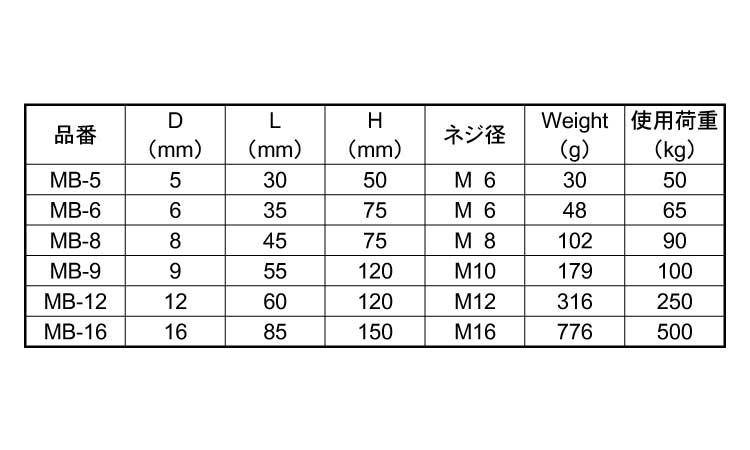 | 品番 | D (mm) | L (mm) | H (mm) | ネジ径 | Weight (g) | 使用荷重 (kg) |
|---|---|---|---|---|---|---|
| MB-5 | 5 | 30 | 50 | M 6 | 30 | 50 |
| MB-6 | 6 | 35 | 75 | M 6 | 48 | 65 |
| MB-8 | 8 | 45 | 75 | M 8 | 102 | 90 |
| MB-9 | 9 | 55 | 120 | M10 | 179 | 100 |
| MB-12 | 12 | 60 | 120 | M12 | 316 | 250 |
| MB-16 | 16 | 85 | 150 | M16 | 776 | 500 |